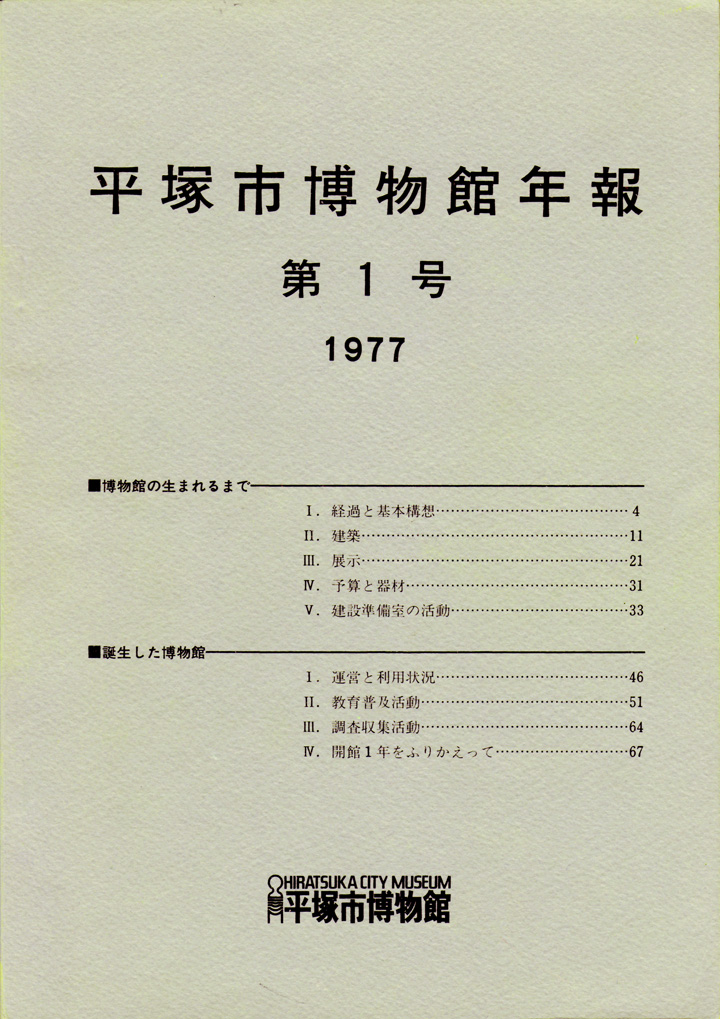 平塚市博物館年報

第 1 号

1977

■博物館の生まれるまで

Ⅰ. 経過と基本構想……………………………… 4
Ⅱ. 建築……………………………………………11
Ⅲ. 展示……………………………………………21
Ⅳ. 予算と器材……………………………………31
Ⅴ. 建設準備室の活動……………………………33

■誕生した博物館

Ⅰ. 運営と利用状況………………………………46
Ⅱ. 教育普及活動…………………………………51
Ⅲ. 調査収集活動…………………………………64
Ⅳ. 開館1年をふりかえって……………………67

HIRATSUKA CITY MUSEUM
平塚市博物館